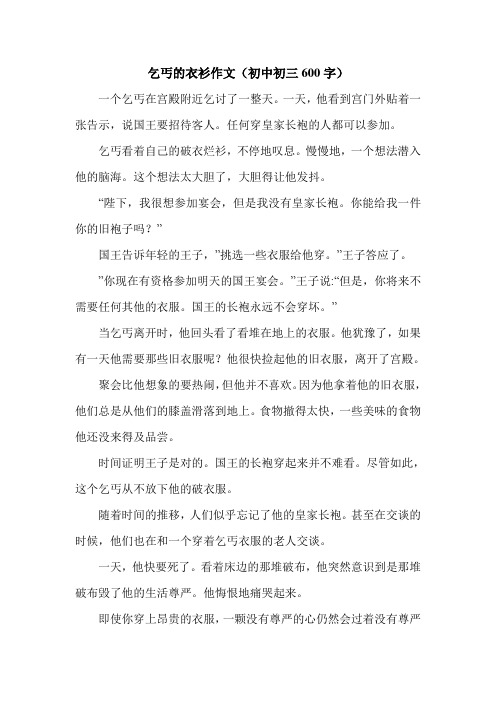 乞丐的衣衫作文（初中初三 600 字）

一个乞丐在宫殿附近乞讨了一整天。一天，他看到宫门外贴着一张告示，说国王要招待客人。任何穿皇家长袍的人都可以参加。

乞丐看着自己的破衣烂衫，不停地叹息。慢慢地，一个想法潜入他的脑海。这个想法太大胆了，大胆得让他发抖。

“陛下，我很想参加宴会，但是我没有皇家长袍。你能给我一件你的旧袍子吗？”

国王告诉年轻的王子，”挑选一些衣服给他穿。”王子答应了。

”你现在有资格参加明天的国王宴会。”王子说:“但是，你将来不需要任何其他的衣服。国王的长袍永远不会穿坏。”

当乞丐离开时，他回头看了看堆在地上的衣服。他犹豫了，如果有一天他需要那些旧衣服呢？他很快捡起他的旧衣服，离开了宫殿。

聚会比他想象的要热闹，但他并不喜欢。因为他拿着他的旧衣服，他们总是从他们的膝盖滑落到地上。食物撤得太快，一些美味的食物他还没来得及品尝。

时间证明王子是对的。国王的长袍穿起来并不难看。尽管如此，这个乞丐从不放下他的破衣服。

随着时间的推移，人们似乎忘记了他的皇家长袍。甚至在交谈的时候，他们也在和一个穿着乞丐衣服的老人交谈。

一天，他快要死了。看着床边的那堆破布，他突然意识到是那堆破布毁了他的生活尊严。他悔恨地痛哭起来。

即使你穿上昂贵的衣服，一颗没有尊严的心仍然会过着没有尊严